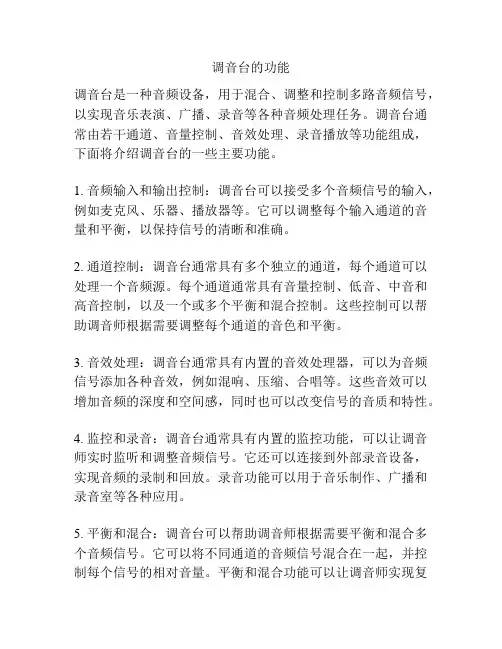 调音台的功能

调音台是一种音频设备，用于混合、调整和控制多路音频信号，以实现音乐表演、广播、录音等各种音频处理任务。调音台通常由若干通道、音量控制、音效处理、录音播放等功能组成，下面将介绍调音台的一些主要功能。

1. 音频输入和输出控制：调音台可以接受多个音频信号的输入，例如麦克风、乐器、播放器等。它可以调整每个输入通道的音量和平衡，以保持信号的清晰和准确。

2. 通道控制：调音台通常具有多个独立的通道，每个通道可以处理一个音频源。每个通道通常具有音量控制、低音、中音和高音控制，以及一个或多个平衡和混合控制。这些控制可以帮助调音师根据需要调整每个通道的音色和平衡。

3. 音效处理：调音台通常具有内置的音效处理器，可以为音频信号添加各种音效，例如混响、压缩、合唱等。这些音效可以增加音频的深度和空间感，同时也可以改变信号的音质和特性。

4. 监控和录音：调音台通常具有内置的监控功能，可以让调音师实时监听和调整音频信号。它还可以连接到外部录音设备，实现音频的录制和回放。录音功能可以用于音乐制作、广播和录音室等各种应用。

5. 平衡和混合：调音台可以帮助调音师根据需要平衡和混合多个音频信号。它可以将不同通道的音频信号混合在一起，并控制每个信号的相对音量。平衡和混合功能可以让调音师实现复